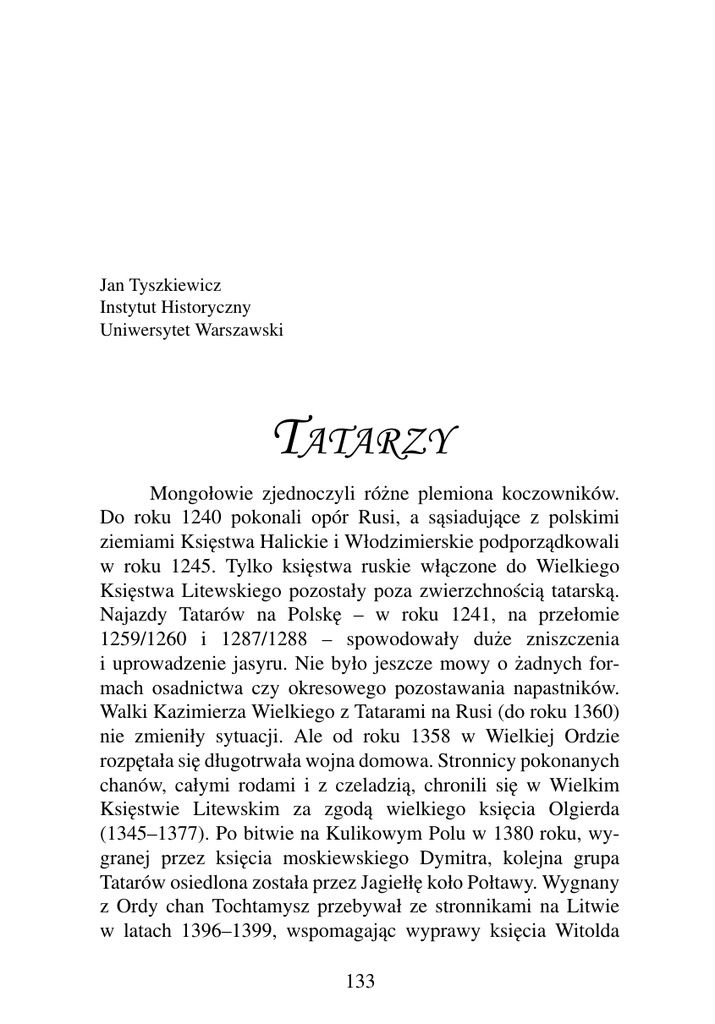 Jan Tyszkiewicz
Instytut Historyczny
Uniwersytet Warszawski

TATARZY

Mongołowie zjednoczyli różne plemiona koczowników. Do roku 1240 pokonali opór Rusi, a sąsiadujące z polskimi ziemiami Księstwa Halickie i Włodzimierskie podporządkowali w roku 1245. Tylko księstwa ruskie włączone do Wielkiego Księstwa Litewskiego pozostały poza zwierzchnością tatarską. Najazdy Tatarów na Polskę – w roku 1241, na przełomie 1259/1260 i 1287/1288 – spowodowały duże zniszczenia i uprowadzenie jasyru. Nie było jeszcze mowy o żadnych formach osadnictwa czy okresowego pozostawania napastników. Walki Kazimierza Wielkiego z Tatarami na Rusi (do roku 1360) nie zmieniły sytuacji. Ale od roku 1358 w Wielkiej Ordzie rozpętała się długotrwała wojna domowa. Stronnicy pokonanych chanów, całymi rodami i z czeladzią, chronili się w Wielkim Księstwie Litewskim za zgodą wielkiego księcia Olgierda (1345–1377). Po bitwie na Kulikowym Polu w 1380 roku, wygranej przez księcia moskiewskiego Dymitra, kolejna grupa Tatarów osiedlona została przez Jagiełłę koło Połtawy. Wygnany z Ordy chan Tochtamysz przebywał ze stronnikami na Litwie w latach 1396–1399, wspomagając wyprawy księcia Witolda

133